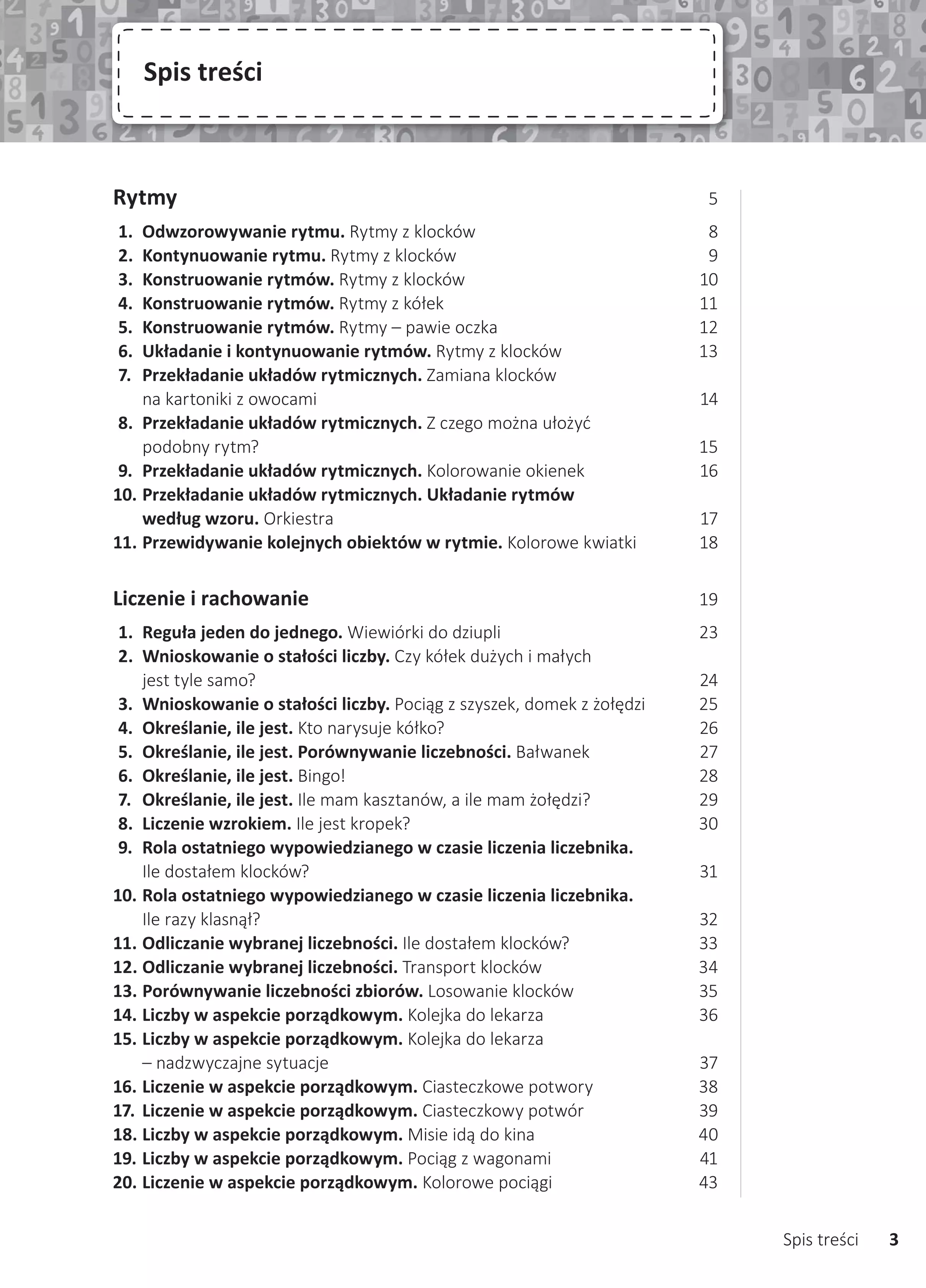 Spis treści

Rytmy 5

1. Odwzorowywanie rytmu. Rytmy z klocków 8
2. Kontynuowanie rytmu. Rytmy z klocków 9
3. Konstruowanie rytmów. Rytmy z klocków 10
4. Konstruowanie rytmów. Rytmy z kółek 11
5. Konstruowanie rytmów. Rytmy – pawie oczka 12
6. Układanie i kontynuowanie rytmów. Rytmy z klocków 13
7. Przekładanie układów rytmicznych. Zamiana klocków na kartoniki z owocami 14
8. Przekładanie układów rytmicznych. Z czego można ułożyć podobny rytm? 15
9. Przekładanie układów rytmicznych. Kolorowanie okienek 16
10. Przekładanie układów rytmicznych. Układanie rytmów według wzoru. Orkiestra 17
11. Przewidywanie kolejnych obiektów w rytmie. Kolorowe kwiatki 18

Liczenie i rachowanie 19

1. Reguła jeden do jednego. Wiewiórki do dziupli 23
2. Wnioskowanie o stałości liczby. Czy kółek dużych i małych jest tyle samo? 24
3. Wnioskowanie o stałości liczby. Pociąg z szyszek, domek z żołędzi 25
4. Określanie, ile jest. Kto narysuje kółko? 26
5. Określanie, ile jest. Porównywanie liczebności. Bałwanek 27
6. Określanie, ile jest. Bingo! 28
7. Określanie, ile jest. Ile mam kasztanów, a ile mam żołędzi? 29
8. Liczenie wzrokiem. Ile jest kropek? 30
9. Rola ostatniego wypowiedzianego w czasie liczenia liczebnika. Ile dostałem klocków? 31
10. Rola ostatniego wypowiedzianego w czasie liczenia liczebnika. Ile razy klasnął? 32
11. Odliczanie wybranej liczebności. Ile dostałem klocków? 33
12. Odliczanie wybranej liczebności. Transport klocków 34
13. Porównywanie liczebności zbiorów. Losowanie klocków 35
14. Liczby w aspekcie porządkowym. Kolejka do lekarza 36
15. Liczby w aspekcie porządkowym. Kolejka do lekarza – nadzwyczajne sytuacje 37
16. Liczenie w aspekcie porządkowym. Ciasteczkowe potwory 38
17. Liczenie w aspekcie porządkowym. Ciasteczkowy potwór 39
18. Liczby w aspekcie porządkowym. Misie idą do kina 40
19. Liczby w aspekcie porządkowym. Pociąg z wagonami 41
20. Liczenie w aspekcie porządkowym. Kolorowe pociągi 43

Spis treści 3